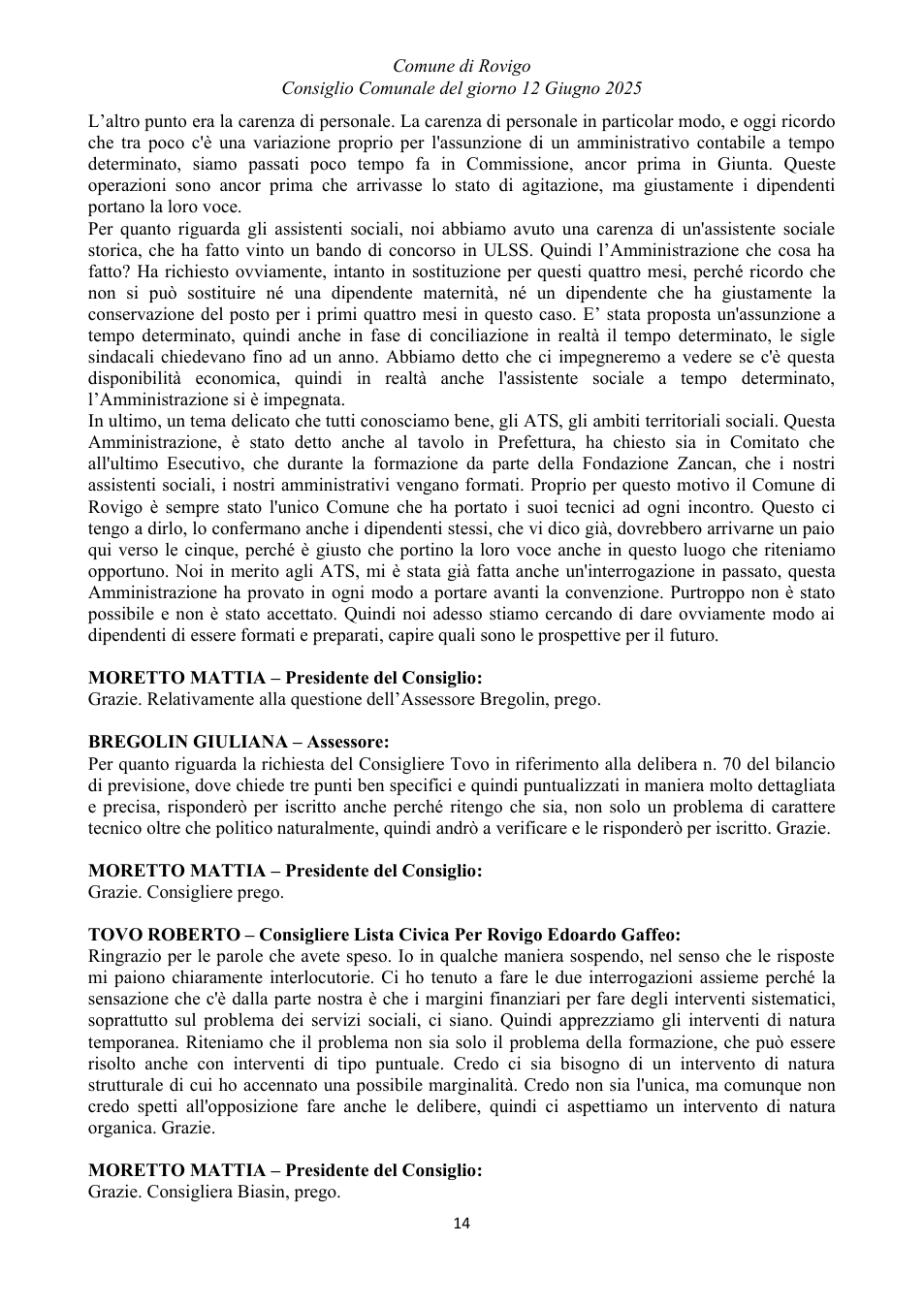 Comune di Rovigo
Consiglio Comunale del giorno 12 Giugno 2025

L'altro punto era la carenza di personale. La carenza di personale in particolar modo, e oggi ricordo che tra poco c'è una variazione proprio per l'assunzione di un amministrativo contabile a tempo determinato, siamo passati poco tempo fa in Commissione, ancor prima in Giunta. Queste operazioni sono ancor prima che arrivasse lo stato di agitazione, ma giustamente i dipendenti portano la loro voce.

Per quanto riguarda gli assistenti sociali, noi abbiamo avuto una carenza di un'assistente sociale storica, che ha fatto vinto un bando di concorso in ULSS. Quindi l'Amministrazione che cosa ha fatto? Ha richiesto ovviamente, intanto in sostituzione per questi quattro mesi, perché ricordo che non si può sostituire né una dipendente maternità, né un dipendente che ha giustamente la conservazione del posto per i primi quattro mesi in questo caso. E' stata proposta un'assunzione a tempo determinato, quindi anche in fase di conciliazione in realtà il tempo determinato, le sigle sindacali chiedevano fino ad un anno. Abbiamo detto che ci impegneremo a vedere se c'è questa disponibilità economica, quindi in realtà anche l'assistente sociale a tempo determinato, l'Amministrazione si è impegnata.

In ultimo, un tema delicato che tutti conosciamo bene, gli ATS, gli ambiti territoriali sociali. Questa Amministrazione, è stato detto anche al tavolo in Prefettura, ha chiesto sia in Comitato che all'ultimo Esecutivo, che durante la formazione da parte della Fondazione Zancan, che i nostri assistenti sociali, i nostri amministrativi vengano formati. Proprio per questo motivo il Comune di Rovigo è sempre stato l'unico Comune che ha portato i suoi tecnici ad ogni incontro. Questo ci tengo a dirlo, lo confermano anche i dipendenti stessi, che vi dico già, dovrebbero arrivarne un paio qui verso le cinque, perché è giusto che portino la loro voce anche in questo luogo che riteniamo opportuno. Noi in merito agli ATS, mi è stata già fatta anche un'interrogazione in passato, questa Amministrazione ha provato in ogni modo a portare avanti la convenzione. Purtroppo non è stato possibile e non è stato accettato. Quindi noi adesso stiamo cercando di dare ovviamente modo ai dipendenti di essere formati e preparati, capire quali sono le prospettive per il futuro.

MORETTO MATTIA – Presidente del Consiglio:
Grazie. Relativamente alla questione dell'Assessore Bregolin, prego.

BREGOLIN GIULIANA – Assessore:
Per quanto riguarda la richiesta del Consigliere Tovo in riferimento alla delibera n. 70 del bilancio di previsione, dove chiede tre punti ben specifici e quindi puntualizzati in maniera molto dettagliata e precisa, risponderò per iscritto anche perché ritengo che sia, non solo un problema di carattere tecnico oltre che politico naturalmente, quindi andrò a verificare e le risponderò per iscritto. Grazie.

MORETTO MATTIA – Presidente del Consiglio:
Grazie. Consigliere prego.

TOVO ROBERTO – Consigliere Lista Civica Per Rovigo Edoardo Gaffeo:
Ringrazio per le parole che avete speso. Io in qualche maniera sospendo, nel senso che le risposte mi paiono chiaramente interlocutorie. Ci ho tenuto a fare le due interrogazioni assieme perché la sensazione che c'è dalla parte nostra è che i margini finanziari per fare degli interventi sistematici, soprattutto sul problema dei servizi sociali, ci siano. Quindi apprezziamo gli interventi di natura temporanea. Riteniamo che il problema non sia solo il problema della formazione, che può essere risolto anche con interventi di tipo puntuale. Credo ci sia bisogno di un intervento di natura strutturale di cui ho accennato una possibile marginalità. Credo non sia l'unica, ma comunque non credo spetti all'opposizione fare anche le delibere, quindi ci aspettiamo un intervento di natura organica. Grazie.

MORETTO MATTIA – Presidente del Consiglio:
Grazie. Consigliera Biasin, prego.

14